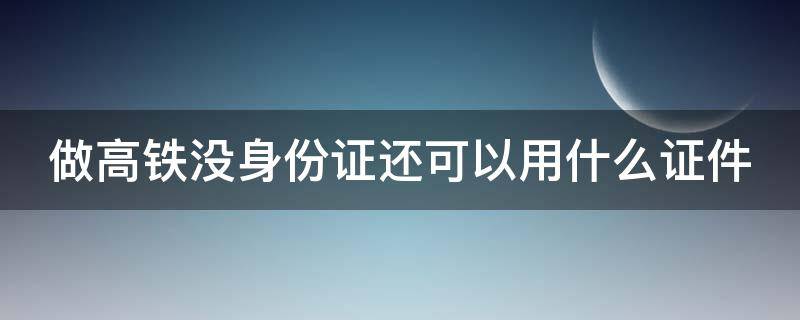 做高铁没身份证还可以用什么证件